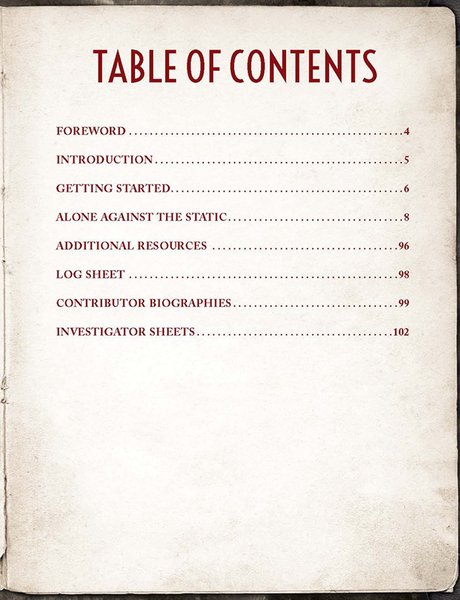 TABLE OF CONTENTS

FOREWORD 4

INTRODUCTION 5

GETTING STARTED 6

ALONE AGAINST THE STATIC 8

ADDITIONAL RESOURCES 96

LOG SHEET 98

CONTRIBUTOR BIOGRAPHIES 99

INVESTIGATOR SHEETS 102